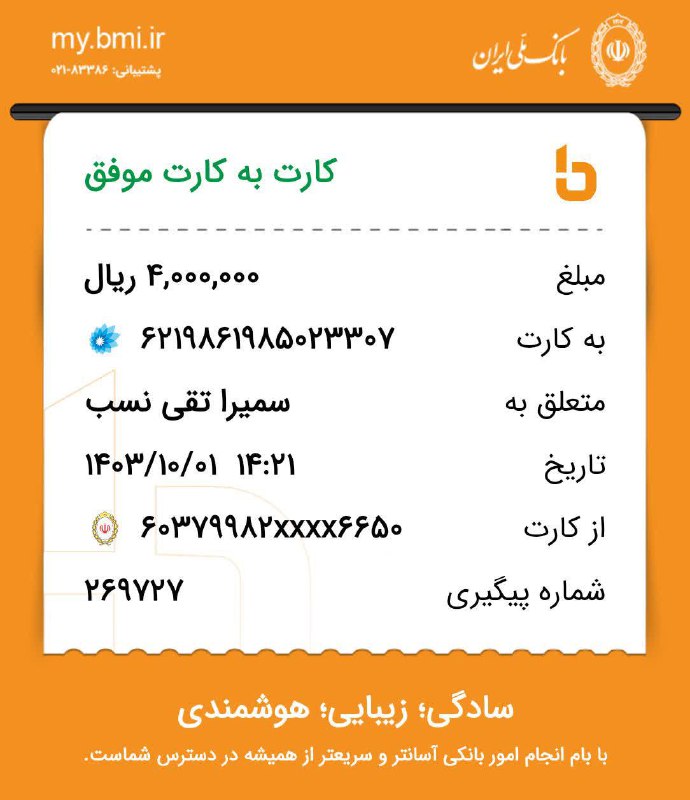 my.bmi.ir
پشتیبانی: ۸۳۳۸۶-۰۲۱

بانک ملی ایران

کارت به کارت موفق

مبلغ
۴,۰۰۰,۰۰۰ ریال

به کارت
۶۲۱۹۸۶۱۹۸۵۰۲۳۳۰۷

متعلق به
سمیرا تقی نسب

تاریخ
۱۴۰۳/۱۰/۰۱ ۱۴:۲۱

از کارت
۶۰۳۷۹۹۸۲xxxx۶۶۵۰

شماره پیگیری
۲۶۹۷۲۷

سادگی؛ زیبایی؛ هوشمندی

با بام انجام امور بانکی آسانتر و سریعتر از همیشه در دسترس شماست.